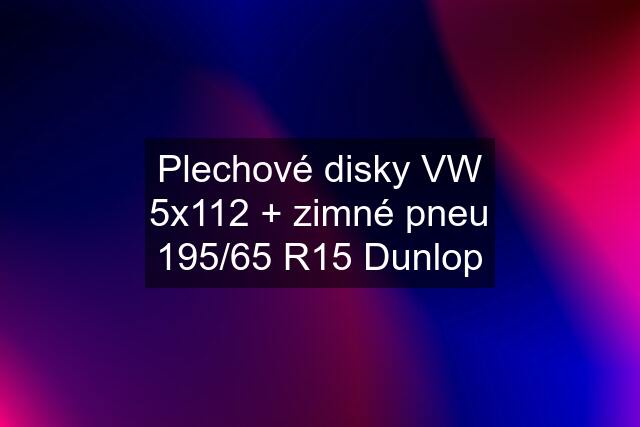 Plechové disky VW 5x112 + zimné pneu 195/65 R15 Dunlop